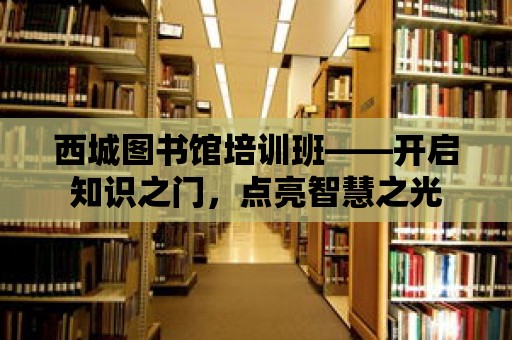 西城图书馆培训班——开启知识之门，点亮智慧之光